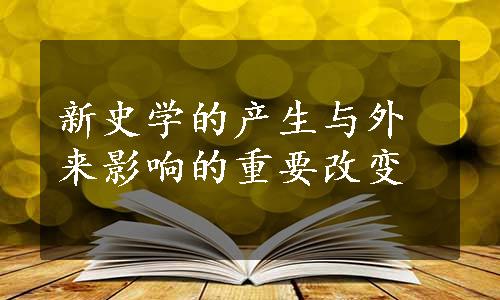 新史学的产生与外来影响的重要改变